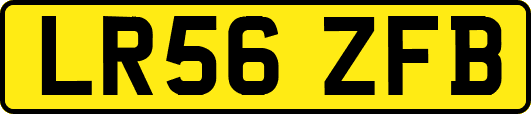 LR56 ZFB